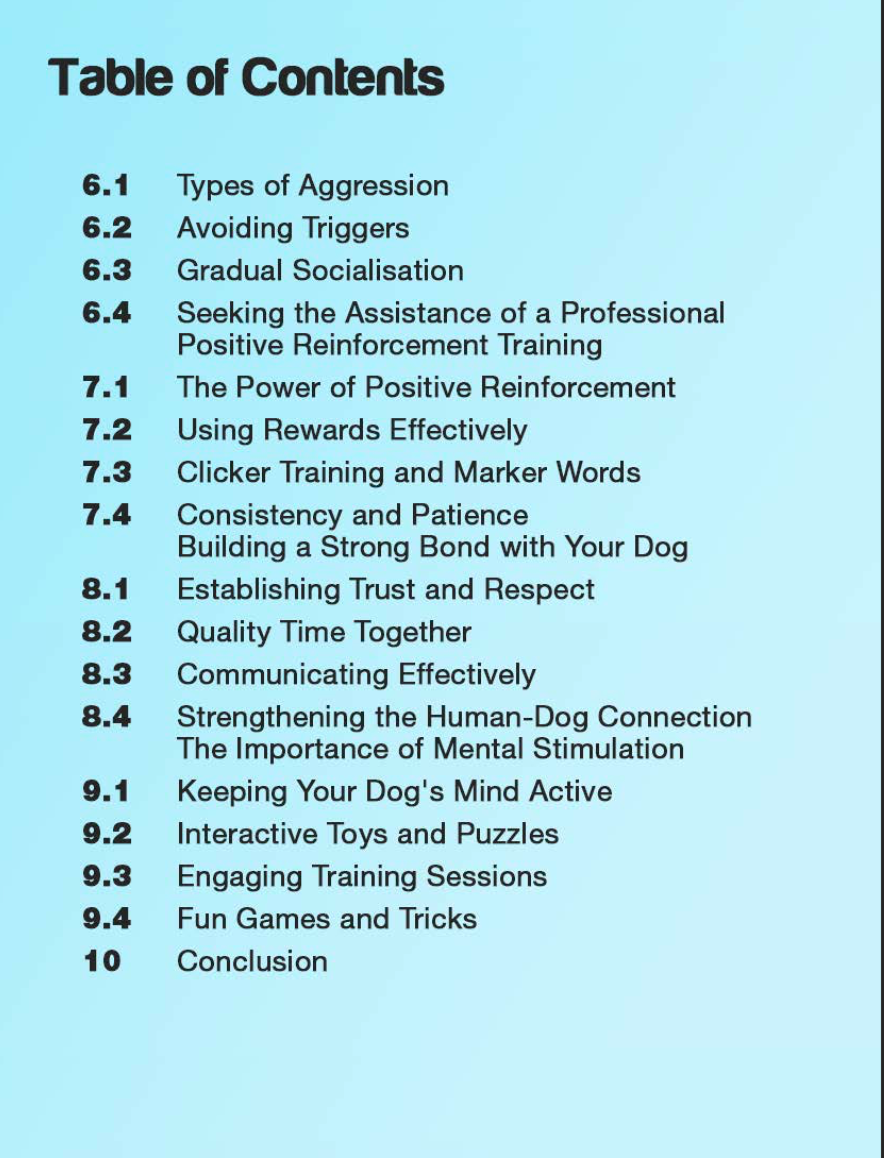 Table of Contents

6.1 Types of Aggression
6.2 Avoiding Triggers
6.3 Gradual Socialisation
6.4 Seeking the Assistance of a Professional
Positive Reinforcement Training
7.1 The Power of Positive Reinforcement
7.2 Using Rewards Effectively
7.3 Clicker Training and Marker Words
7.4 Consistency and Patience
Building a Strong Bond with Your Dog
8.1 Establishing Trust and Respect
8.2 Quality Time Together
8.3 Communicating Effectively
8.4 Strengthening the Human-Dog Connection
The Importance of Mental Stimulation
9.1 Keeping Your Dog's Mind Active
9.2 Interactive Toys and Puzzles
9.3 Engaging Training Sessions
9.4 Fun Games and Tricks
10 Conclusion